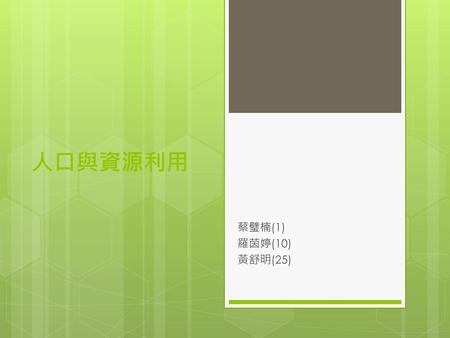 人口與資源利用

蔡璧楠(1)
羅茵婷(10)
黃舒明(25)